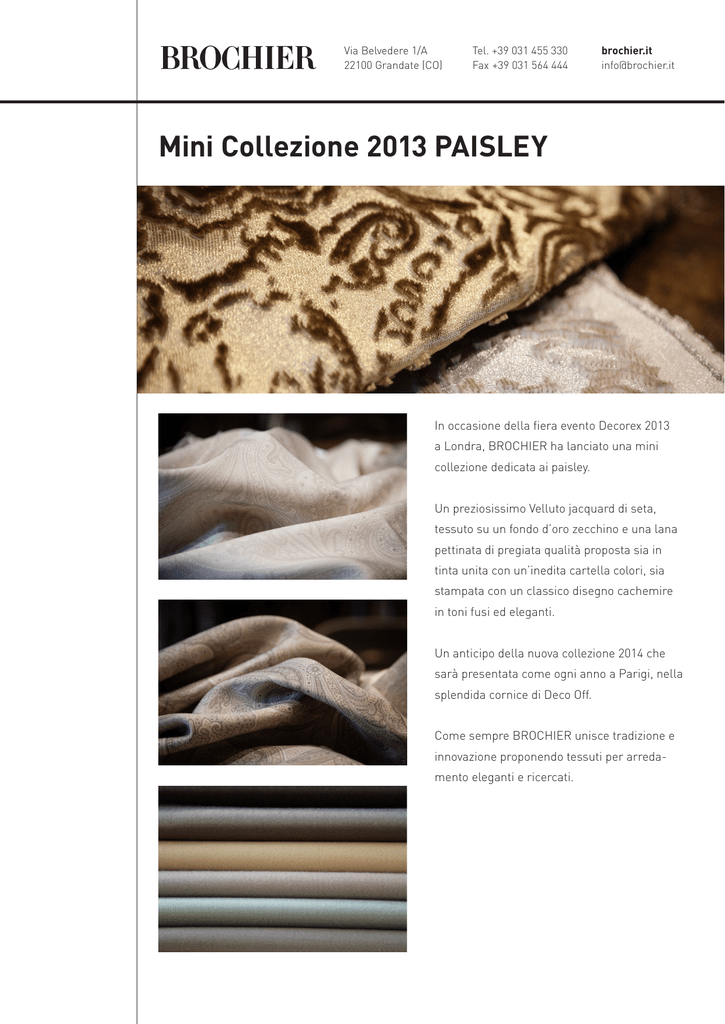 BROCHIER

Via Belvedere 1/A
22100 Grandate (CO)

Tel. +39 031 455 330
Fax +39 031 564 444

brochier.it
info@brochier.it

Mini Collezione 2013 PAISLEY

In occasione della fiera evento Decorex 2013 a Londra, BROCHIER ha lanciato una mini collezione dedicata ai paisley.

Un preziosissimo Velluto jacquard di seta, tessuto su un fondo d'oro zecchino e una lana pettinata di pregiata qualità proposta sia in tinta unita con un'inedita cartella colori, sia stampata con un classico disegno cachemire in toni fusi ed eleganti.

Un anticipo della nuova collezione 2014 che sarà presentata come ogni anno a Parigi, nella splendida cornice di Deco Off.

Come sempre BROCHIER unisce tradizione e innovazione proponendo tessuti per arredamento eleganti e ricercati.